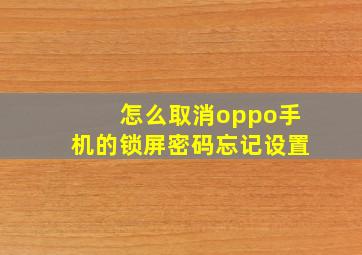 怎么取消oppo手机的锁屏密码忘记设置